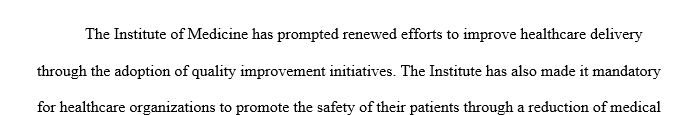 The Institute of Medicine has prompted renewed efforts to improve healthcare delivery through the adoption of quality improvement initiatives. The Institute has also made it mandatory for healthcare organizations to promote the safety of their patients through a reduction of medical